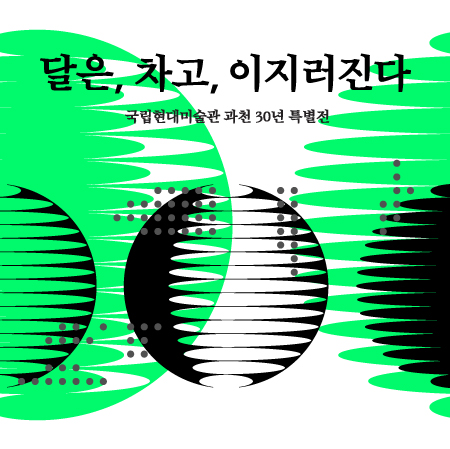 달은, 차고, 이지러진다

국립현대미술관 과천 30년 특별전